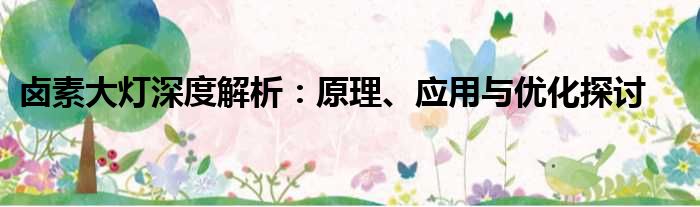 卤素大灯深度解析：原理、应用与优化探讨